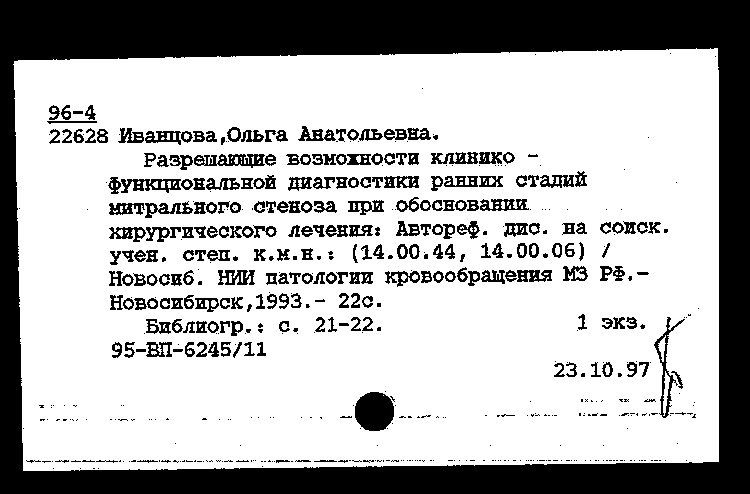 96-4
22628 Иванцова,Ольга Анатольевна.

Разрешающие возможности клинико - функциональной диагностики ранних стадий митрального стеноза при обосновании хирургического лечения: Автореф. дис. на соиск. учен. степ. к.м.н.: (14.00.44, 14.00.06) / Новосиб. НИИ патологии кровообращения МЗ РФ.- Новосибирск,1993.- 22с.

Библиогр.: с. 21-22. 1 экз.
95-ВП-6245/11

23.10.97